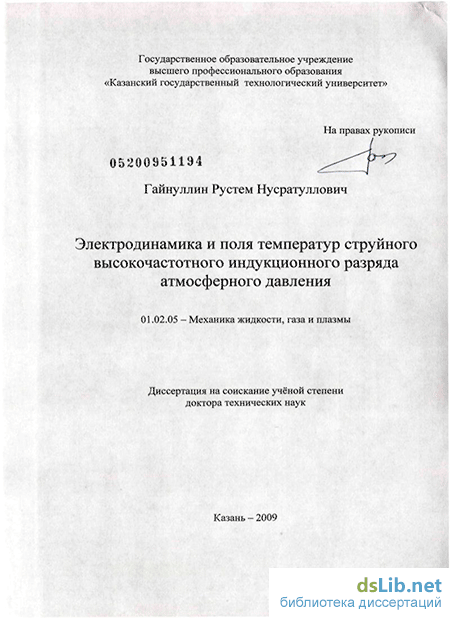 Государственное образовательное учреждение
высшего профессионального образования
«Казанский государственный технологический университет»

На правах рукописи

05200951194

Гайнуллин Рустем Нусратуллович

Электродинамика и поля температур струйного высокочастотного индукционного разряда атмосферного давления

01.02.05 – Механика жидкости, газа и плазмы

Диссертация на соискание учёной степени
доктора технических наук

Казань – 2009

dsLib.net
библиотека диссертаций